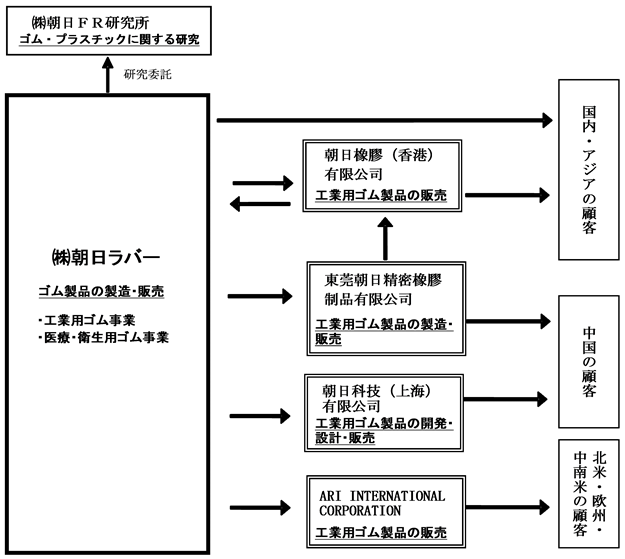 ㈱朝日ＦＲ研究所
ゴム・プラスチックに関する研究

研究委託

㈱朝日ラバー

ゴム製品の製造・販売

・工業用ゴム事業
・医療・衛生用ゴム事業

朝日橡膠（香港）有限公司
工業用ゴム製品の販売

東莞朝日精密橡膠制品有限公司
工業用ゴム製品の製造・販売

朝日科技（上海）有限公司
工業用ゴム製品の開発・設計・販売

ARI INTERNATIONAL CORPORATION
工業用ゴム製品の販売

国内・アジアの顧客

中国の顧客

北米・欧州・中南米の顧客